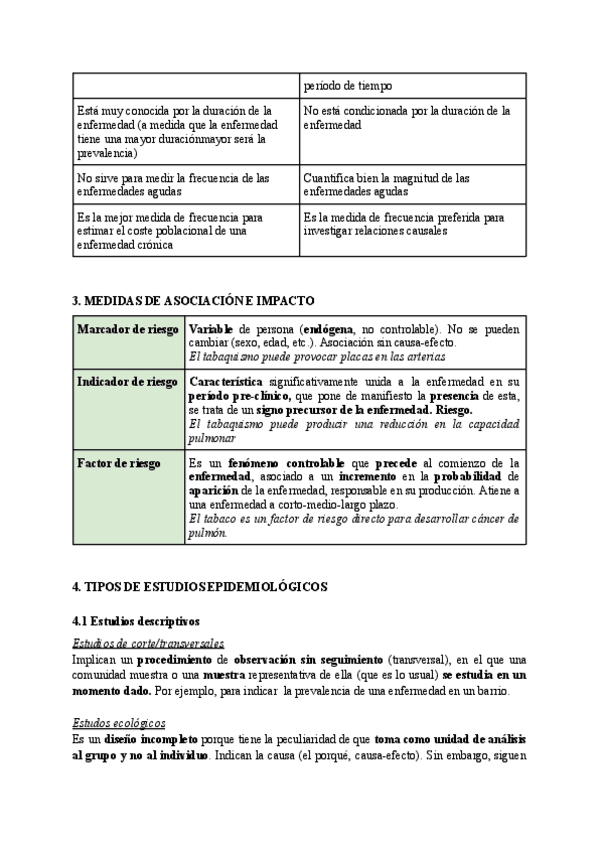 | | período de tiempo |
|---|---|
| Está muy conocida por la duración de la enfermedad (a medida que la enfermedad tiene una mayor duraciónmayor será la prevalencia) | No está condicionada por la duración de la enfermedad |
| No sirve para medir la frecuencia de las enfermedades agudas | Cuantifica bien la magnitud de las enfermedades agudas |
| Es la mejor medida de frecuencia para estimar el coste poblacional de una enfermedad crónica | Es la medida de frecuencia preferida para investigar relaciones causales |

3. MEDIDAS DE ASOCIACIÓN E IMPACTO

| Marcador de riesgo | Variable de persona (endógena, no controlable). No se pueden cambiar (sexo, edad, etc.). Asociación sin causa-efecto. El tabaquismo puede provocar placas en las arterias |
|---|---|
| Indicador de riesgo | Característica significativamente unida a la enfermedad en su período pre-clínico, que pone de manifiesto la presencia de esta, se trata de un signo precursor de la enfermedad. Riesgo. El tabaquismo puede producir una reducción en la capacidad pulmonar |
| Factor de riesgo | Es un fenómeno controlable que precede al comienzo de la enfermedad, asociado a un incremento en la probabilidad de aparición de la enfermedad, responsable en su producción. Atiene a una enfermedad a corto-medio-largo plazo. El tabaco es un factor de riesgo directo para desarrollar cáncer de pulmón. |

4. TIPOS DE ESTUDIOS EPIDEMIOLÓGICOS

4.1 Estudios descriptivos

Estudios de corte/transversales
Implican un procedimiento de observación sin seguimiento (transversal), en el que una comunidad muestra o una muestra representativa de ella (que es lo usual) se estudia en un momento dado. Por ejemplo, para indicar la prevalencia de una enfermedad en un barrio.

Estudos ecológicos
Es un diseño incompleto porque tiene la peculiaridad de que toma como unidad de análisis al grupo y no al individuo. Indican la causa (el porqué, causa-efecto). Sin embargo, siguen